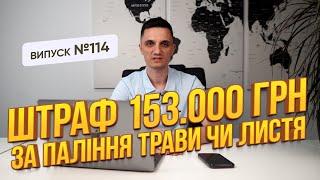 ВИПУСК №114

ШТРАФ 153.000 ГРН
ЗА ПАЛІННЯ ТРАВИ ЧИ ЛИСТЯ